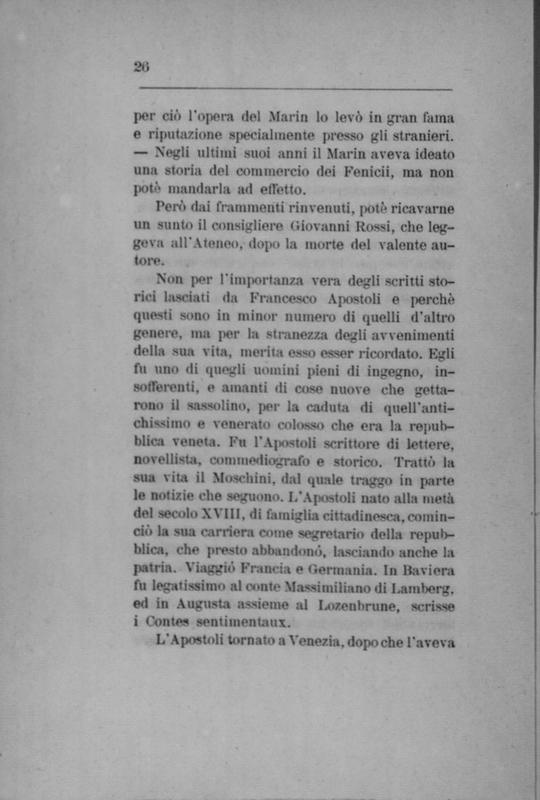 26

per ciò l'opera del Marin lo levò in gran fama e riputazione specialmente presso gli stranieri. — Negli ultimi suoi anni il Marin aveva ideato una storia del commercio dei Fenicii, ma non potè mandarla ad effetto.

Però dai frammenti rinvenuti, potè ricavarne un sunto il consigliere Giovanni Rossi, che leggeva all'Ateneo, dopo la morte del valente autore.

Non per l'importanza vera degli scritti storici lasciati da Francesco Apostoli e perchè questi sono in minor numero di quelli d'altro genere, ma per la stranezza degli avvenimenti della sua vita, merita esso esser ricordato. Egli fu uno di quegli uomini pieni di ingegno, insofferenti, e amanti di cose nuove che gettarono il sassolino, per la caduta di quell'antichissimo e venerato colosso che era la repubblica veneta. Fu l'Apostoli scrittore di lettere, novellista, commediografo e storico. Trattò la sua vita il Moschini, dal quale traggo in parte le notizie che seguono. L'Apostoli nato alla metà del secolo XVIII, di famiglia cittadinesca, cominciò la sua carriera come segretario della repubblica, che presto abbandonò, lasciando anche la patria. Viaggiò Francia e Germania. In Baviera fu legatissimo al conte Massimiliano di Lamberg, ed in Augusta assieme al Lozenbrune, scrisse i Contes sentimentaux.

L'Apostoli tornato a Venezia, dopo che l'aveva